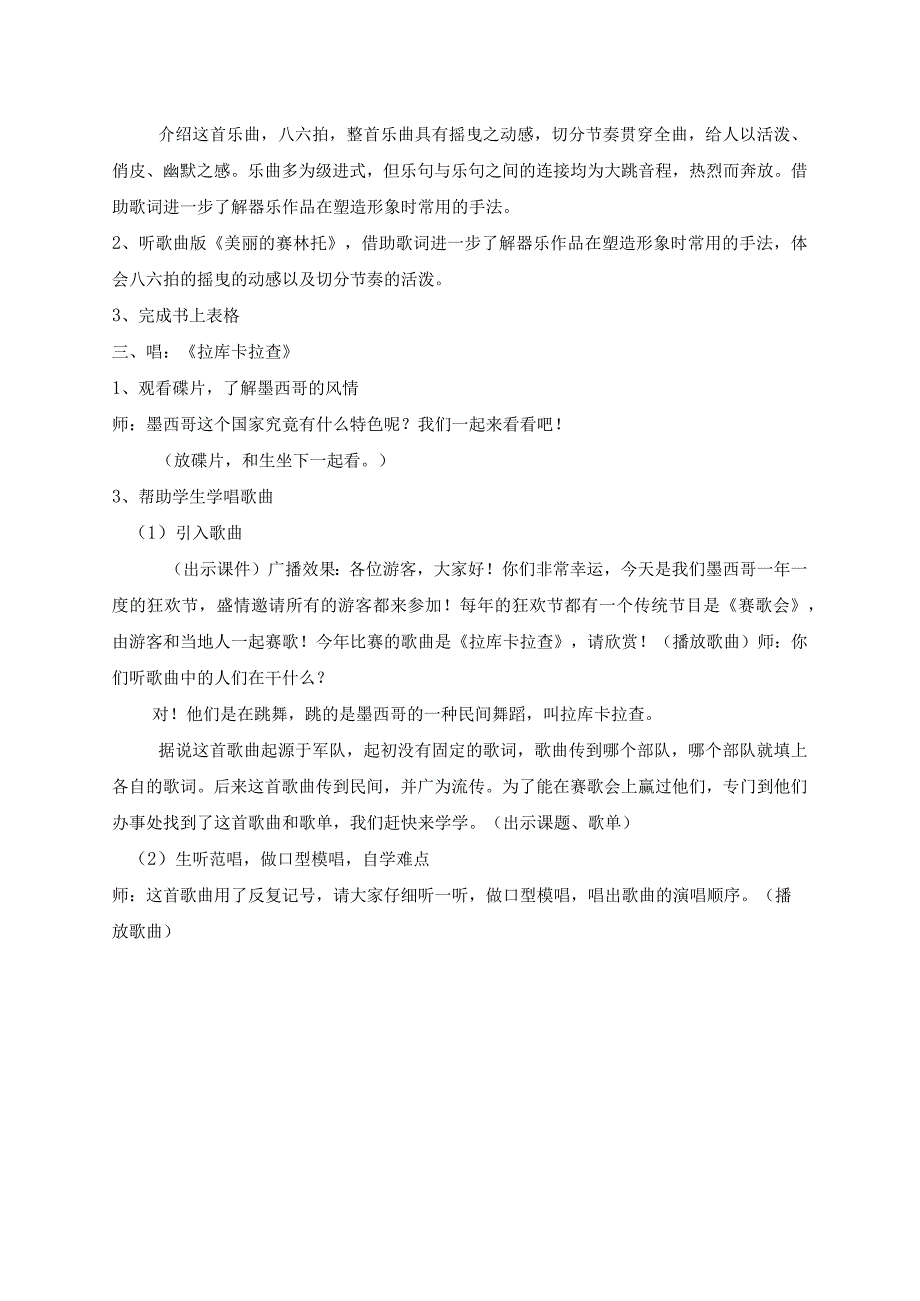 介绍这首乐曲，八六拍，整首乐曲具有摇曳之动感，切分节奏贯穿全曲，给人以活泼、俏皮、幽默之感。乐曲多为级进式，但乐句与乐句之间的连接均为大跳音程，热烈而奔放。借助歌词进一步了解器乐作品在塑造形象时常用的手法。

2、听歌曲版《美丽的赛林托》，借助歌词进一步了解器乐作品在塑造形象时常用的手法，体会八六拍的摇曳的动感以及切分节奏的活泼。

3、完成书上表格

三、唱：《拉库卡拉查》

1、观看碟片，了解墨西哥的风情

师：墨西哥这个国家究竟有什么特色呢？我们一起来看看吧！

（放碟片，和生坐下一起看。）

3、帮助学生学唱歌曲

（1）引入歌曲

（出示课件）广播效果：各位游客，大家好！你们非常幸运，今天是我们墨西哥一年一度的狂欢节，盛情邀请所有的游客都来参加！每年的狂欢节都有一个传统节目是《赛歌会》，由游客和当地人一起赛歌！今年比赛的歌曲是《拉库卡拉查》，请欣赏！（播放歌曲）师：你们听歌曲中的人们在干什么？

对！他们是在跳舞，跳的是墨西哥的一种民间舞蹈，叫拉库卡拉查。

据说这首歌曲起源于军队，起初没有固定的歌词，歌曲传到哪个部队，哪个部队就填上各自的歌词。后来这首歌曲传到民间，并广为流传。为了能在赛歌会上赢过他们，专门到他们办事处找到了这首歌曲和歌单，我们赶快来学学。（出示课题、歌单）

（2）生听范唱，做口型模唱，自学难点

师：这首歌曲用了反复记号，请大家仔细听一听，做口型模唱，唱出歌曲的演唱顺序。（播放歌曲）